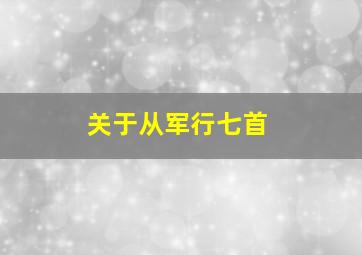 关于从军行七首